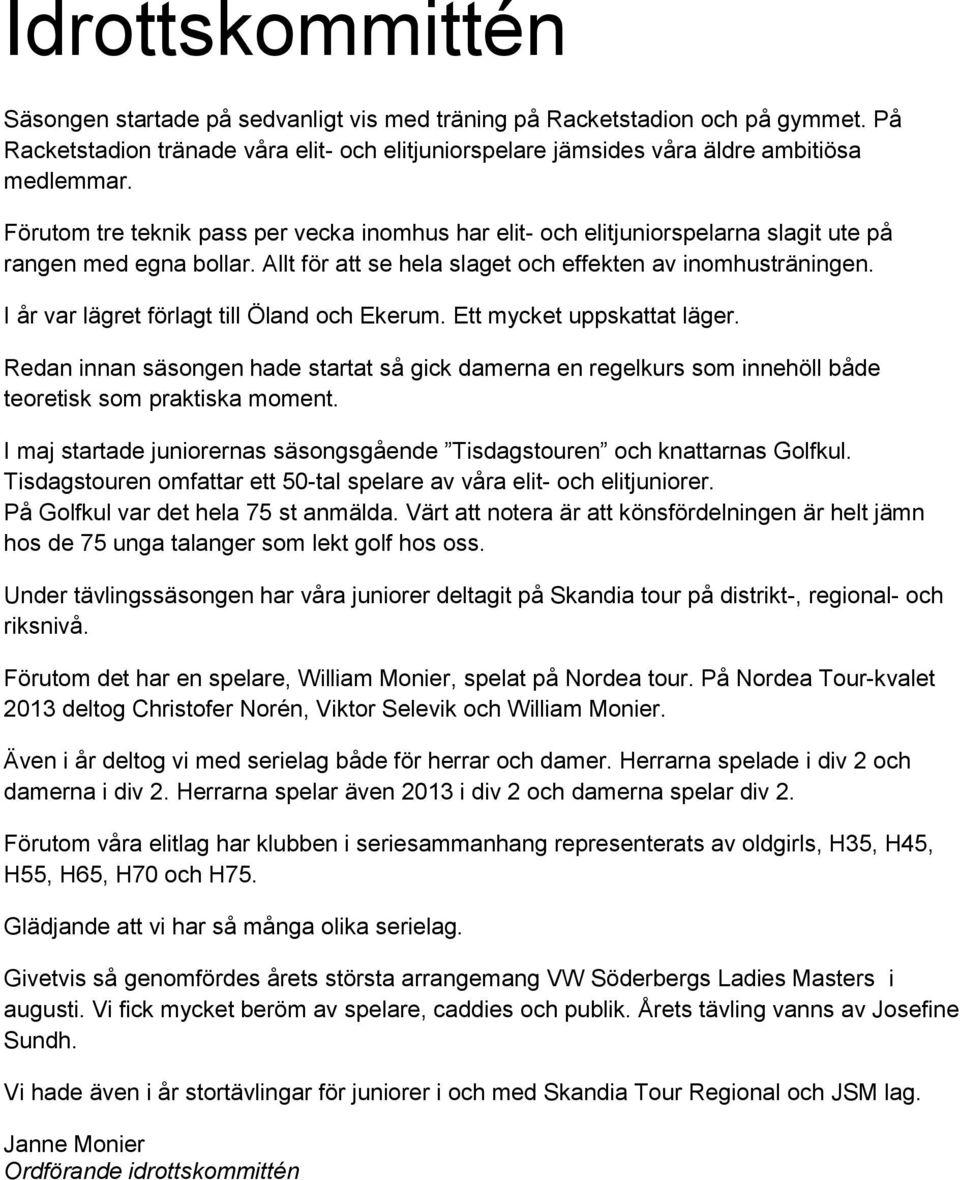 Idrottskommittén

Säsongen startade på sedvanligt vis med träning på Racketstadion och på gymmet. På Racketstadion tränade våra elit- och elitjuniorspelare jämsides våra äldre ambitiösa medlemmar.

Förutom tre teknik pass per vecka inomhus har elit- och elitjuniorspelarna slagit ute på rangen med egna bollar. Allt för att se hela slaget och effekten av inomhusträningen.

I år var lägret förlagt till Öland och Ekerum. Ett mycket uppskattat läger.

Redan innan säsongen hade startat så gick damerna en regelkurs som innehöll både teoretisk som praktiska moment.

I maj startade juniorernas säsongsgående ”Tisdagstouren” och knattarnas Golfkul. Tisdagstouren omfattar ett 50-tal spelare av våra elit- och elitjuniorer. På Golfkul var det hela 75 st anmälda. Värt att notera är att könsfördelningen är helt jämn hos de 75 unga talanger som lekt golf hos oss.

Under tävlingssäsongen har våra juniorer deltagit på Skandia tour på distrikt-, regional- och riksnivå.

Förutom det har en spelare, William Monier, spelat på Nordea tour. På Nordea Tour-kvalet 2013 deltog Christofer Norén, Viktor Selevik och William Monier.

Även i år deltog vi med serielag både för herrar och damer. Herrarna spelade i div 2 och damerna i div 2. Herrarna spelar även 2013 i div 2 och damerna spelar div 2.

Förutom våra elitlag har klubben i seriesammanhang representerats av oldgirls, H35, H45, H55, H65, H70 och H75.

Glädjande att vi har så många olika serielag.

Givetvis så genomfördes årets största arrangemang VW Söderbergs Ladies Masters i augusti. Vi fick mycket beröm av spelare, caddies och publik. Årets tävling vanns av Josefine Sundh.

Vi hade även i år stortävlingar för juniorer i och med Skandia Tour Regional och JSM lag.

Janne Monier
Ordförande idrottskommittén